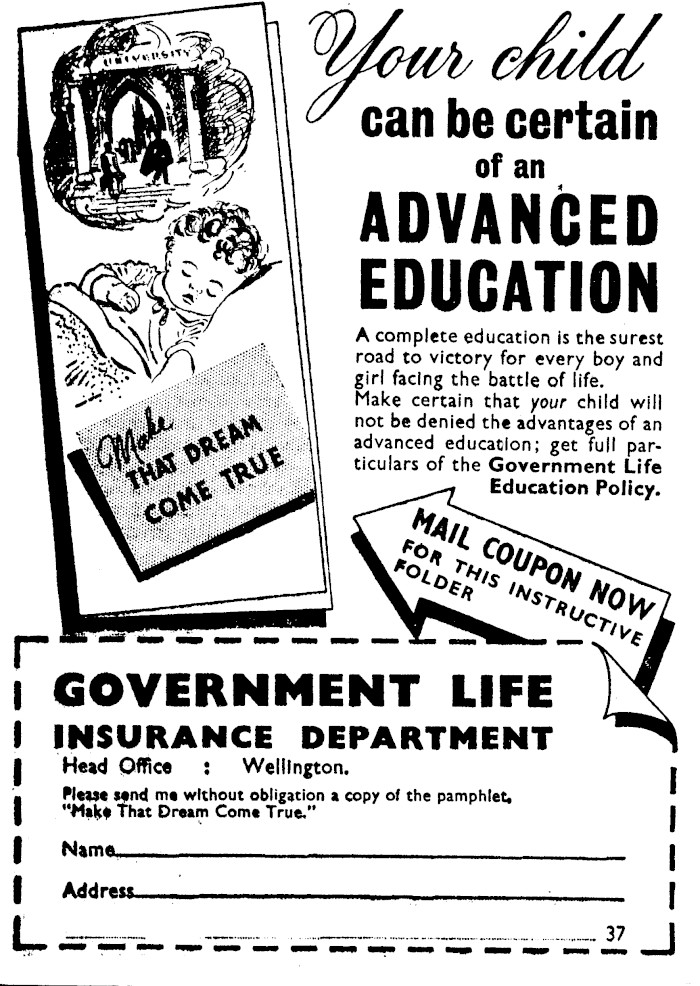 UNIVERSITY

Make THAT DREAM COME TRUE

Your child can be certain of an ADVANCED EDUCATION

A complete education is the surest road to victory for every boy and girl facing the battle of life. Make certain that your child will not be denied the advantages of an advanced education; get full particulars of the Government Life Education Policy.

MAIL COUPON NOW FOR THIS INSTRUCTIVE FOLDER

GOVERNMENT LIFE
INSURANCE DEPARTMENT
Head Office : Wellington.
Please send me without obligation a copy of the pamphlet, "Make That Dream Come True."

Name

Address

37